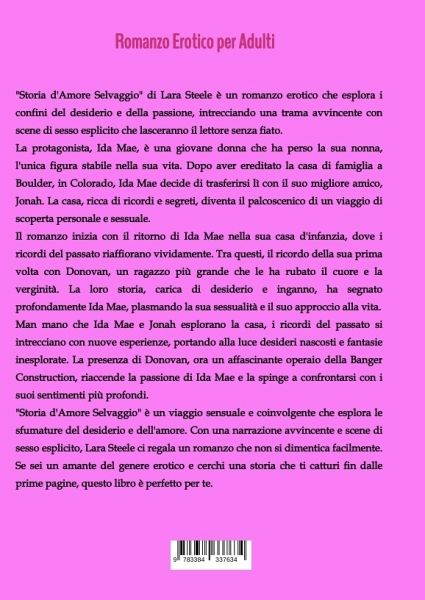 Romanzo Erotico per Adulti

"Storia d'Amore Selvaggio" di Lara Steele è un romanzo erotico che esplora i confini del desiderio e della passione, intrecciando una trama avvincente con scene di sesso esplicito che lasceranno il lettore senza fiato.

La protagonista, Ida Mae, è una giovane donna che ha perso la sua nonna, l'unica figura stabile nella sua vita. Dopo aver ereditato la casa di famiglia a Boulder, in Colorado, Ida Mae decide di trasferirsi lì con il suo migliore amico, Jonah. La casa, ricca di ricordi e segreti, diventa il palcoscenico di un viaggio di scoperta personale e sessuale.

Il romanzo inizia con il ritorno di Ida Mae nella sua casa d'infanzia, dove i ricordi del passato riaffiorano vividamente. Tra questi, il ricordo della sua prima volta con Donovan, un ragazzo più grande che le ha rubato il cuore e la verginità. La loro storia, carica di desiderio e inganno, ha segnato profondamente Ida Mae, plasmando la sua sessualità e il suo approccio alla vita.

Man mano che Ida Mae e Jonah esplorano la casa, i ricordi del passato si intrecciano con nuove esperienze, portando alla luce desideri nascosti e fantasie inesplorate. La presenza di Donovan, ora un affascinante operaio della Banger Construction, riaccende la passione di Ida Mae e la spinge a confrontarsi con i suoi sentimenti più profondi.

"Storia d'Amore Selvaggio" è un viaggio sensuale e coinvolgente che esplora le sfumature del desiderio e dell'amore. Con una narrazione avvincente e scene di sesso esplicito, Lara Steele ci regala un romanzo che non si dimentica facilmente. Se sei un amante del genere erotico e cerchi una storia che ti catturi fin dalle prime pagine, questo libro è perfetto per te.

9 783384 337634